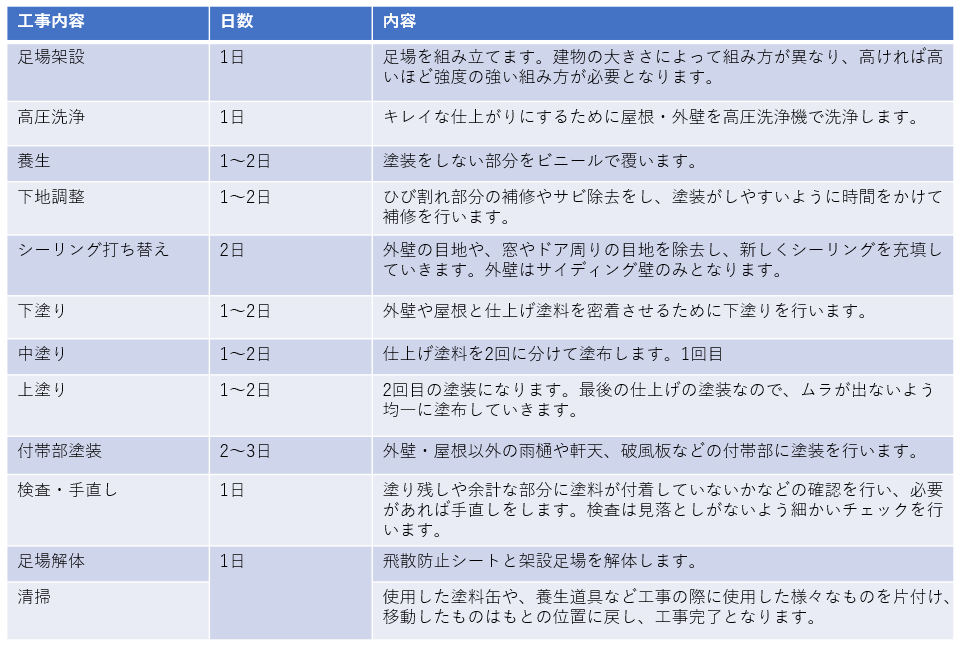 | 工事内容 | 日数 | 内容 |
|---|---|---|
| 足場架設 | 1日 | 足場を組み立てます。建物の大きさによって組み方が異なり、高ければ高いほど強度の強い組み方が必要となります。 |
| 高圧洗浄 | 1日 | キレイな仕上がりにするために屋根・外壁を高圧洗浄機で洗浄します。 |
| 養生 | 1～2日 | 塗装をしない部分をビニールで覆います。 |
| 下地調整 | 1～2日 | ひび割れ部分の補修やサビ除去をし、塗装がしやすいように時間をかけて補修を行います。 |
| シーリング打ち替え | 2日 | 外壁の目地や、窓やドア周りの目地を除去し、新しくシーリングを充填していきます。外壁はサイディング壁のみとなります。 |
| 下塗り | 1～2日 | 外壁や屋根と仕上げ塗料を密着させるために下塗りを行います。 |
| 中塗り | 1～2日 | 仕上げ塗料を2回に分けて塗布します。1回目 |
| 上塗り | 1～2日 | 2回目の塗装になります。最後の仕上げの塗装なので、ムラが出ないよう均一に塗布していきます。 |
| 付帯部塗装 | 2～3日 | 外壁・屋根以外の雨樋や軒天、破風板などの付帯部に塗装を行います。 |
| 検査・手直し | 1日 | 塗り残しや余計な部分に塗料が付着していないかなどの確認を行い、必要があれば手直しをします。検査は見落としがないよう細かいチェックを行います。 |
| 足場解体 | 1日 | 飛散防止シートと架設足場を解体します。 |
| 清掃 | | 使用した塗料缶や、養生道具など工事の際に使用した様々なものを片付け、移動したものはもとの位置に戻し、工事完了となります。 |